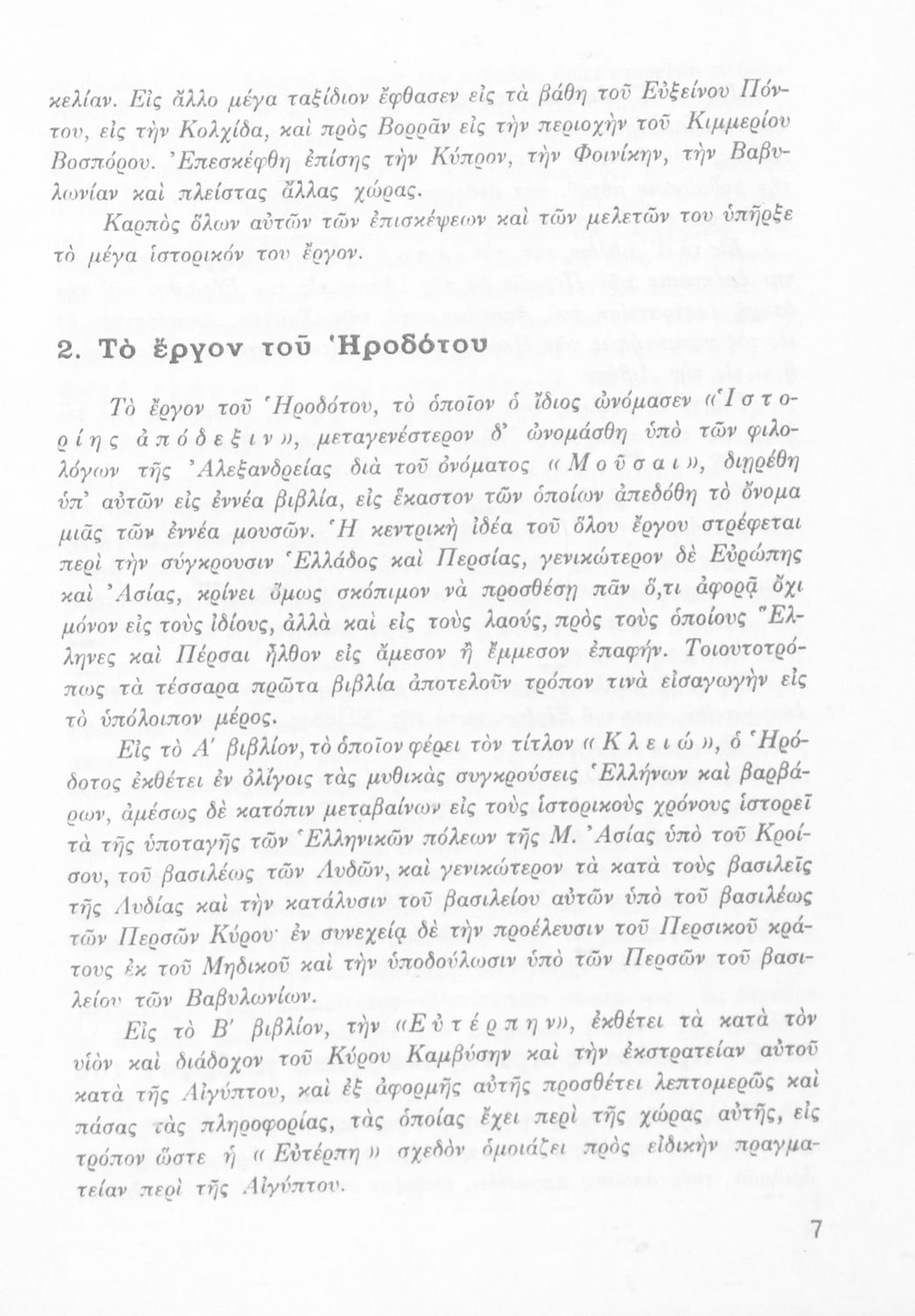 κελίαν. Εἰς ἄλλο μέγα ταξίδιον ἔφθασεν εἰς τὰ βάθη τοῦ Εὐξείνου Πόντου, εἰς τὴν Κολχίδα, καὶ πρὸς Βορρᾶν εἰς τὴν περιοχὴν τοῦ Κιμμερίου Βοσπόρου. Ἐπεσκέφθη ἐπίσης τὴν Κύπρον, τὴν Φοινίκην, τὴν Βαβυλωνίαν καὶ πλείστας ἄλλας χώρας.

Καρπὸς ὅλων αὐτῶν τῶν ἐπισκέψεων καὶ τῶν μελετῶν του ὑπῆρξε τὸ μέγα ἱστορικόν του ἔργον.

2. Τὸ ἔργον τοῦ Ἡροδότου

Τὸ ἔργον τοῦ Ἡροδότου, τὸ ὁποῖον ὁ ἴδιος ὠνόμασεν «Ἱστορίης ἀπόδεξιν», μεταγενέστερον δ' ὠνομάσθη ὑπὸ τῶν φιλολόγων τῆς Ἀλεξανδρείας διὰ τοῦ ὀνόματος «Μοῦσαι», διῃρέθη ὑπ' αὐτῶν εἰς ἐννέα βιβλία, εἰς ἕκαστον τῶν ὁποίων ἀπεδόθη τὸ ὄνομα μιᾶς τῶν ἐννέα μουσῶν. Ἡ κεντρικὴ ἰδέα τοῦ ὅλου ἔργου στρέφεται περὶ τὴν σύγκρουσιν Ἑλλάδος καὶ Περσίας, γενικώτερον δὲ Εὐρώπης καὶ Ἀσίας, κρίνει ὅμως σκόπιμον νὰ προσθέσῃ πᾶν ὅ,τι ἀφορᾷ ὄχι μόνον εἰς τοὺς ἰδίους, ἀλλὰ καὶ εἰς τοὺς λαούς, πρὸς τοὺς ὁποίους Ἕλληνες καὶ Πέρσαι ἦλθον εἰς ἄμεσον ἢ ἔμμεσον ἐπαφήν. Τοιουτοτρόπως τὰ τέσσαρα πρῶτα βιβλία ἀποτελοῦν τρόπον τινὰ εἰσαγωγὴν εἰς τὸ ὑπόλοιπον μέρος.

Εἰς τὸ Α' βιβλίον, τὸ ὁποῖον φέρει τὸν τίτλον «Κλειώ», ὁ Ἡρόδοτος ἐκθέτει ἐν ὀλίγοις τὰς μυθικὰς συγκρούσεις Ἑλλήνων καὶ βαρβάρων, ἀμέσως δὲ κατόπιν μεταβαίνων εἰς τοὺς ἱστορικοὺς χρόνους ἱστορεῖ τὰ τῆς ὑποταγῆς τῶν Ἑλληνικῶν πόλεων τῆς Μ. Ἀσίας ὑπὸ τοῦ Κροίσου, τοῦ βασιλέως τῶν Λυδῶν, καὶ γενικώτερον τὰ κατὰ τοὺς βασιλεῖς τῆς Λυδίας καὶ τὴν κατάλυσιν τοῦ βασιλείου αὐτῶν ὑπὸ τοῦ βασιλέως τῶν Περσῶν Κύρου· ἐν συνεχείᾳ δὲ τὴν προέλευσιν τοῦ Περσικοῦ κράτους ἐκ τοῦ Μηδικοῦ καὶ τὴν ὑποδούλωσιν ὑπὸ τῶν Περσῶν τοῦ βασιλείου τῶν Βαβυλωνίων.

Εἰς τὸ Β' βιβλίον, τὴν «Εὐτέρπην», ἐκθέτει τὰ κατὰ τὸν υἱὸν καὶ διάδοχον τοῦ Κύρου Καμβύσην καὶ τὴν ἐκστρατείαν αὐτοῦ κατὰ τῆς Αἰγύπτου, καὶ ἐξ ἀφορμῆς αὐτῆς προσθέτει λεπτομερῶς καὶ πάσας τὰς πληροφορίας, τὰς ὁποίας ἔχει περὶ τῆς χώρας αὐτῆς, εἰς τρόπον ὥστε ἡ «Εὐτέρπη» σχεδὸν ὁμοιάζει πρὸς εἰδικὴν πραγματείαν περὶ τῆς Αἰγύπτου.

7